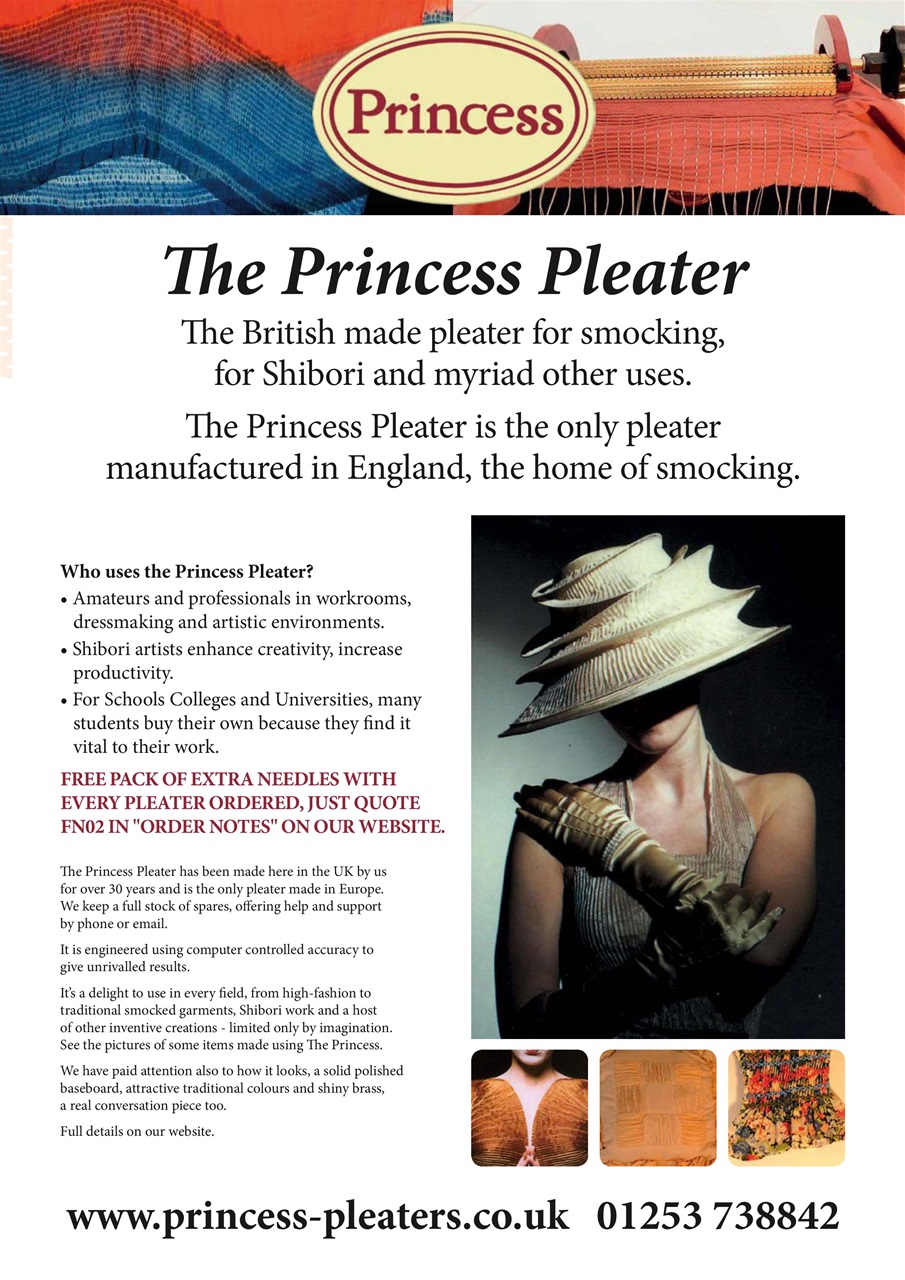 Princess

The Princess Pleater

The British made pleater for smocking, for Shibori and myriad other uses.

The Princess Pleater is the only pleater manufactured in England, the home of smocking.

Who uses the Princess Pleater?

• Amateurs and professionals in workrooms, dressmaking and artistic environments.
• Shibori artists enhance creativity, increase productivity.
• For Schools Colleges and Universities, many students buy their own because they find it vital to their work.

FREE PACK OF EXTRA NEEDLES WITH EVERY PLEATER ORDERED, JUST QUOTE FN02 IN "ORDER NOTES" ON OUR WEBSITE.

The Princess Pleater has been made here in the UK by us for over 30 years and is the only pleater made in Europe. We keep a full stock of spares, offering help and support by phone or email.

It is engineered using computer controlled accuracy to give unrivalled results.

It's a delight to use in every field, from high-fashion to traditional smocked garments, Shibori work and a host of other inventive creations - limited only by imagination. See the pictures of some items made using The Princess.

We have paid attention also to how it looks, a solid polished baseboard, attractive traditional colours and shiny brass, a real conversation piece too.

Full details on our website.

www.princess-pleaters.co.uk 01253 738842